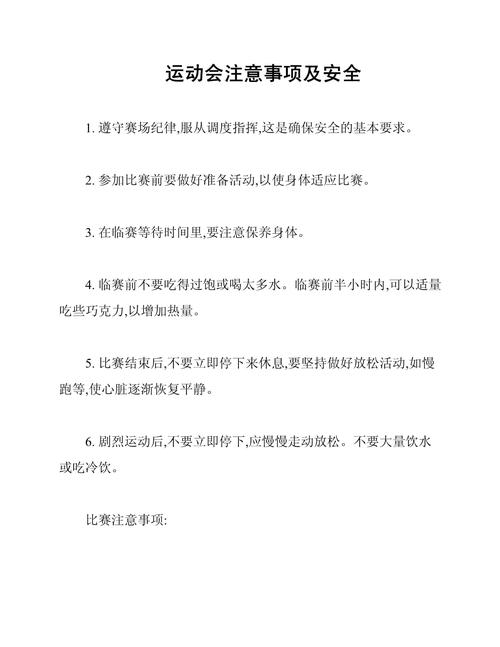 运动会注意事项及安全

1. 遵守赛场纪律,服从调度指挥,这是确保安全的基本要求。

2. 参加比赛前要做好准备活动,以使身体适应比赛。

3. 在临赛等待时间里,要注意保养身体。

4. 临赛前不要吃得过饱或喝太多水。临赛前半小时内,可以适量吃些巧克力,以增加热量。

5. 比赛结束后,不要立即停下来休息,要坚持做好放松活动,如慢跑等,使心脏逐渐恢复平静。

6. 剧烈运动后,不要立即停下,应慢慢走动放松。不要大量饮水或吃冷饮。

比赛注意事项: